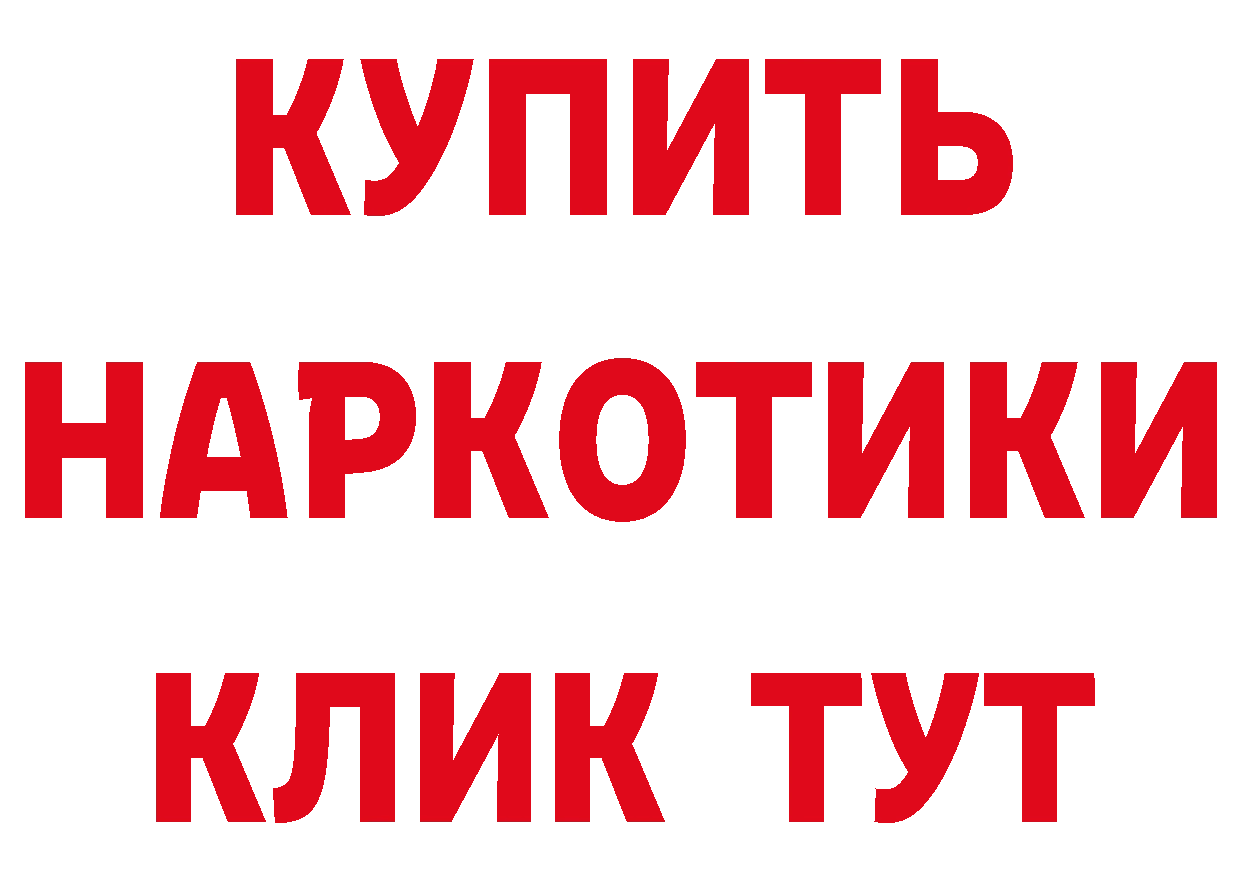 КУПИТЬ НАРКОТИКИ КЛИК ТУТ